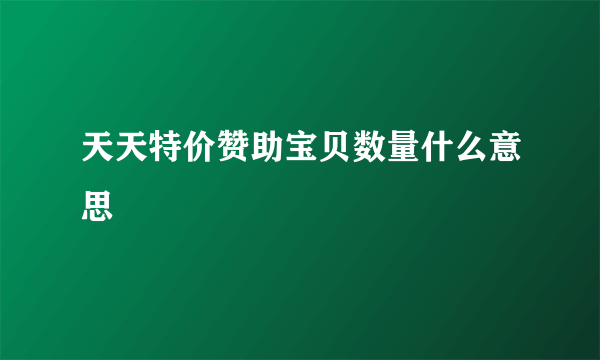 天天特价赞助宝贝数量什么意思